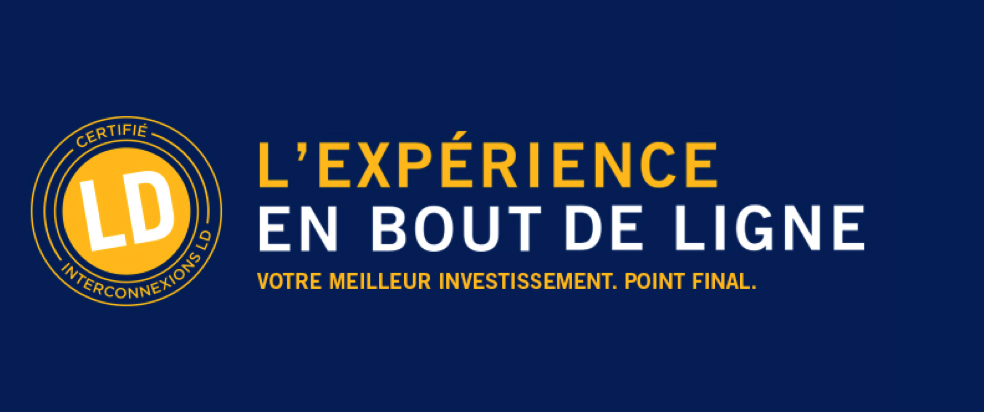 CERTIFIÉ
LD
INTERCONNEXIONS LD

L'EXPÉRIENCE
EN BOUT DE LIGNE
VOTRE MEILLEUR INVESTISSEMENT. POINT FINAL.